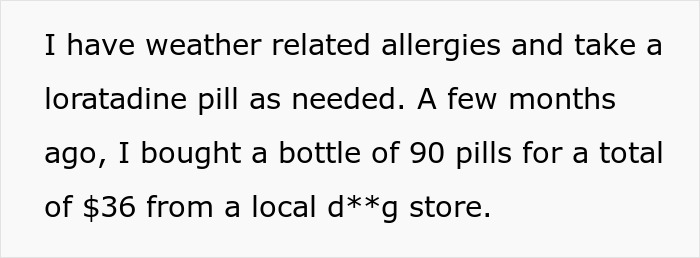 I have weather related allergies and take a loratadine pill as needed. A few months ago, I bought a bottle of 90 pills for a total of \$36 from a local d**g store.